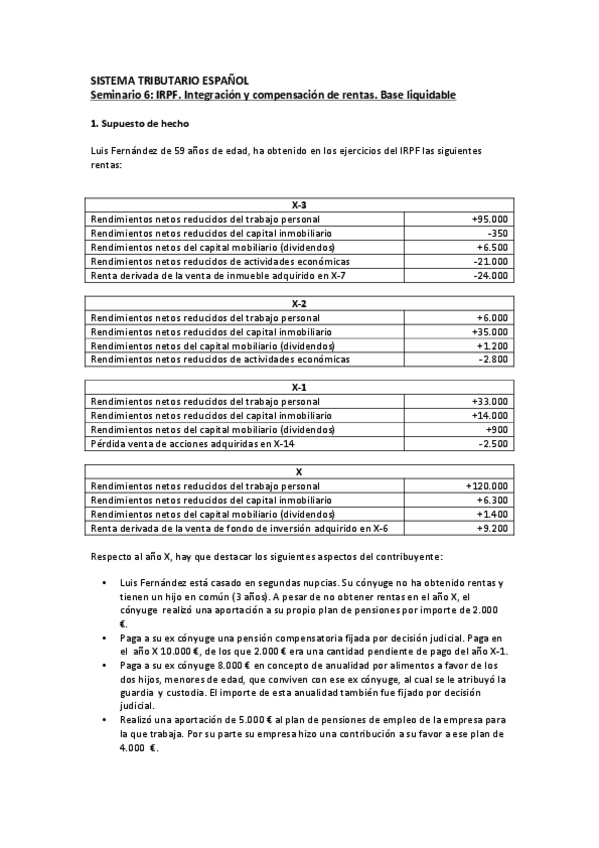 SISTEMA TRIBUTARIO ESPAÑOL
Seminario 6: IRPF. Integración y compensación de rentas. Base liquidable

1. Supuesto de hecho

Luis Fernández de 59 años de edad, ha obtenido en los ejercicios del IRPF las siguientes rentas:

| X-3 | |
|---|---|
| Rendimientos netos reducidos del trabajo personal | +95.000 |
| Rendimientos netos reducidos del capital inmobiliario | -350 |
| Rendimientos netos del capital mobiliario (dividendos) | +6.500 |
| Rendimientos netos reducidos de actividades económicas | -21.000 |
| Renta derivada de la venta de inmueble adquirido en X-7 | -24.000 |

| X-2 | |
|---|---|
| Rendimientos netos reducidos del trabajo personal | +6.000 |
| Rendimientos netos reducidos del capital inmobiliario | +35.000 |
| Rendimientos netos del capital mobiliario (dividendos) | +1.200 |
| Rendimientos netos reducidos de actividades económicas | -2.800 |

| X-1 | |
|---|---|
| Rendimientos netos reducidos del trabajo personal | +33.000 |
| Rendimientos netos reducidos del capital inmobiliario | +14.000 |
| Rendimientos netos del capital mobiliario (dividendos) | +900 |
| Pérdida venta de acciones adquiridas en X-14 | -2.500 |

| X | |
|---|---|
| Rendimientos netos reducidos del trabajo personal | +120.000 |
| Rendimientos netos reducidos del capital inmobiliario | +6.300 |
| Rendimientos netos del capital mobiliario (dividendos) | +1.400 |
| Renta derivada de la venta de fondo de inversión adquirido en X-6 | +9.200 |

Respecto al año X, hay que destacar los siguientes aspectos del contribuyente:

• Luis Fernández está casado en segundas nupcias. Su cónyuge no ha obtenido rentas y tienen un hijo en común (3 años). A pesar de no obtener rentas en el año X, el cónyuge realizó una aportación a su propio plan de pensiones por importe de 2.000 €.
• Paga a su ex cónyuge una pensión compensatoria fijada por decisión judicial. Paga en el año X 10.000 €, de los que 2.000 € era una cantidad pendiente de pago del año X-1.
• Paga a su ex cónyuge 8.000 € en concepto de anualidad por alimentos a favor de los dos hijos, menores de edad, que conviven con ese ex cónyuge, al cual se le atribuyó la guardia y custodia. El importe de esta anualidad también fue fijado por decisión judicial.
• Realizó una aportación de 5.000 € al plan de pensiones de empleo de la empresa para la que trabaja. Por su parte su empresa hizo una contribución a su favor a ese plan de 4.000 €.